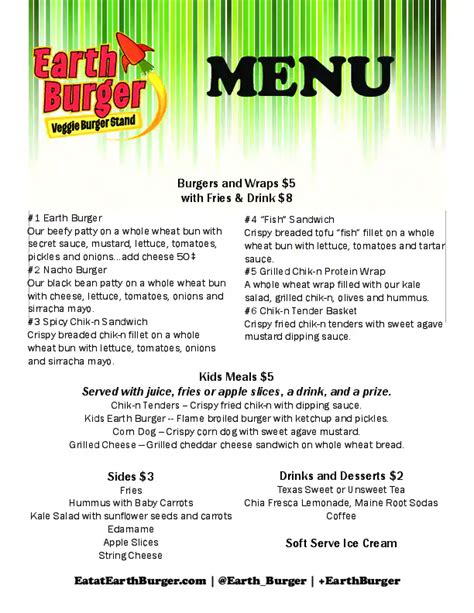 Earth Burger
Veggie Burger Stand

MENU

Burgers and Wraps $5
with Fries & Drink $8

#1 Earth Burger
Our beefy patty on a whole wheat bun with secret sauce, mustard, lettuce, tomatoes, pickles and onions...add cheese 50¢
#2 Nacho Burger
Our black bean patty on a whole wheat bun with cheese, lettuce, tomatoes, onions and sirracha mayo.
#3 Spicy Chik-n Sandwich
Crispy breaded chik-n fillet on a whole wheat bun with lettuce, tomatoes, onions and sirracha mayo.

#4 "Fish" Sandwich
Crispy breaded tofu "fish" fillet on a whole wheat bun with lettuce, tomatoes and tartar sauce.
#5 Grilled Chik-n Protein Wrap
A whole wheat wrap filled with our kale salad, grilled chik-n, olives and hummus.
#6 Chik-n Tender Basket
Crispy fried chik-n tenders with sweet agave mustard dipping sauce.

Kids Meals $5
Served with juice, fries or apple slices, a drink, and a prize.
Chik-n Tenders – Crispy fried chik-n with dipping sauce.
Kids Earth Burger -- Flame broiled burger with ketchup and pickles.
Corn Dog – Crispy corn dog with sweet agave mustard.
Grilled Cheese – Grilled cheddar cheese sandwich on whole wheat bread.

Sides $3
Fries
Hummus with Baby Carrots
Kale Salad with sunflower seeds and carrots
Edamame
Apple Slices
String Cheese

Drinks and Desserts $2
Texas Sweet or Unsweet Tea
Chia Fresca Lemonade, Maine Root Sodas
Coffee

Soft Serve Ice Cream

EatatEarthBurger.com | @Earth_Burger | +EarthBurger